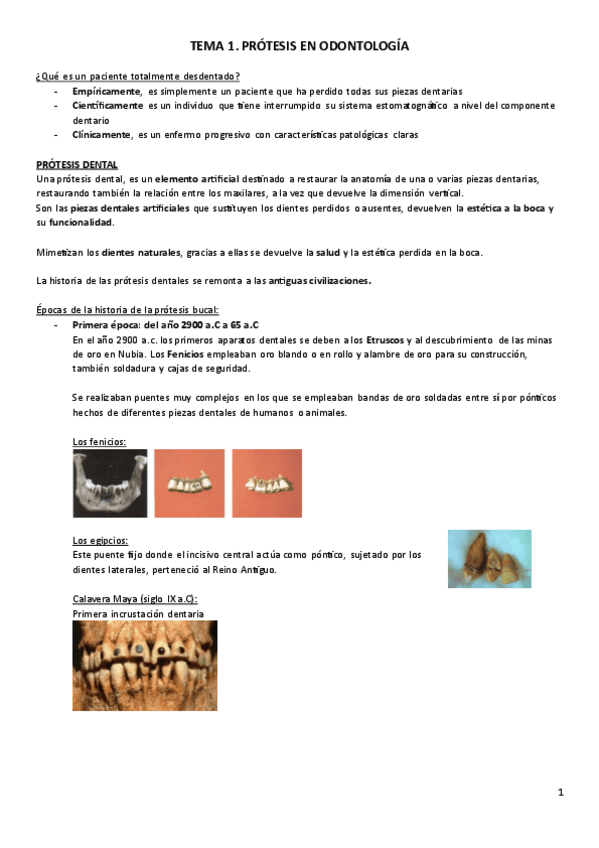 TEMA 1. PRÓTESIS EN ODONTOLOGÍA

¿Qué es un paciente totalmente desdentado?

- Empíricamente, es simplemente un paciente que ha perdido todas sus piezas dentarias
- Científicamente es un individuo que tiene interrumpido su sistema estomatognático a nivel del componente dentario
- Clínicamente, es un enfermo progresivo con características patológicas claras

PRÓTESIS DENTAL

Una prótesis dental, es un elemento artificial destinado a restaurar la anatomía de una o varias piezas dentarias, restaurando también la relación entre los maxilares, a la vez que devuelve la dimensión vertical.
Son las piezas dentales artificiales que sustituyen los dientes perdidos o ausentes, devuelven la estética a la boca y su funcionalidad.

Mimetizan los dientes naturales, gracias a ellas se devuelve la salud y la estética perdida en la boca.

La historia de las prótesis dentales se remonta a las antiguas civilizaciones.

Épocas de la historia de la prótesis bucal:

- Primera época: del año 2900 a.C a 65 a.C
En el año 2900 a.c. los primeros aparatos dentales se deben a los Etruscos y al descubrimiento de las minas de oro en Nubia. Los Fenicios empleaban oro blando o en rollo y alambre de oro para su construcción, también soldadura y cajas de seguridad.

Se realizaban puentes muy complejos en los que se empleaban bandas de oro soldadas entre sí por pónticos hechos de diferentes piezas dentales de humanos o animales.

Los fenicios:

Los egipcios:
Este puente fijo donde el incisivo central actúa como póntico, sujetado por los dientes laterales, perteneció al Reino Antiguo.

Calavera Maya (siglo IX a.C):
Primera incrustación dentaria

1